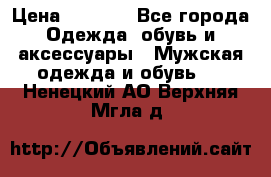 Цена Все города Одежда обувь и аксессуары Мужская одежда и обувь Ненецкий АО Верхняя Мгла д

http://Объявлений.сайт